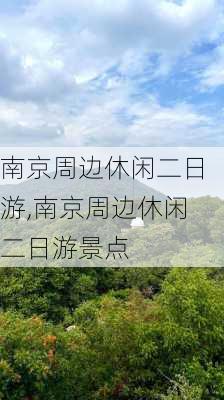 南京周边休闲二日游,南京周边休闲二日游景点